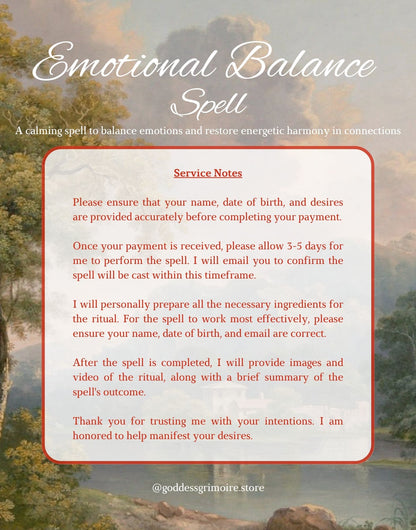 Emotional Balance
Spell

A calming spell to balance emotions and restore energetic harmony in connections

Service Notes

Please ensure that your name, date of birth, and desires are provided accurately before completing your payment.

Once your payment is received, please allow 3-5 days for me to perform the spell. I will email you to confirm the spell will be cast within this timeframe.

I will personally prepare all the necessary ingredients for the ritual. For the spell to work most effectively, please ensure your name, date of birth, and email are correct.

After the spell is completed, I will provide images and video of the ritual, along with a brief summary of the spell's outcome.

Thank you for trusting me with your intentions. I am honored to help manifest your desires.

@goddessgrimoire.store